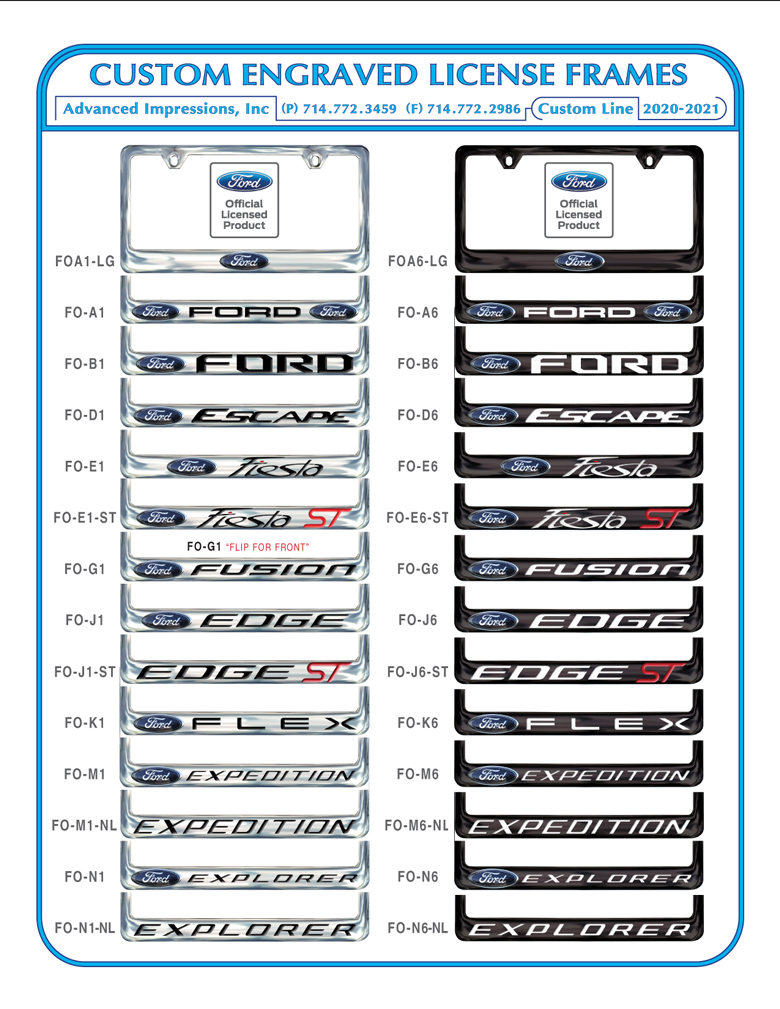 CUSTOM ENGRAVED LICENSE FRAMES

Advanced Impressions, Inc (P) 714.772.3459 (F) 714.772.2986 Custom Line 2020-2021

Ford
Official Licensed Product

FOA1-LG Ford

FO-A1 Ford FORD Ford

FO-B1 Ford FORD

FO-D1 Ford ESCAPE

FO-E1 Ford Fiesta

FO-E1-ST Ford Fiesta ST

FO-G1 "FLIP FOR FRONT"

FO-G1 Ford FUSION

FO-J1 Ford EDGE

FO-J1-ST EDGE ST

FO-K1 Ford FLEX

FO-M1 Ford EXPEDITION

FO-M1-NL EXPEDITION

FO-N1 Ford EXPLORER

FO-N1-NL EXPLORER

Ford
Official Licensed Product

FOA6-LG Ford

FO-A6 Ford FORD Ford

FO-B6 Ford FORD

FO-D6 Ford ESCAPE

FO-E6 Ford Fiesta

FO-E6-ST Ford Fiesta ST

FO-G6 Ford FUSION

FO-J6 Ford EDGE

FO-J6-ST EDGE ST

FO-K6 Ford FLEX

FO-M6 Ford EXPEDITION

FO-M6-NL EXPEDITION

FO-N6 Ford EXPLORER

FO-N6-NL EXPLORER